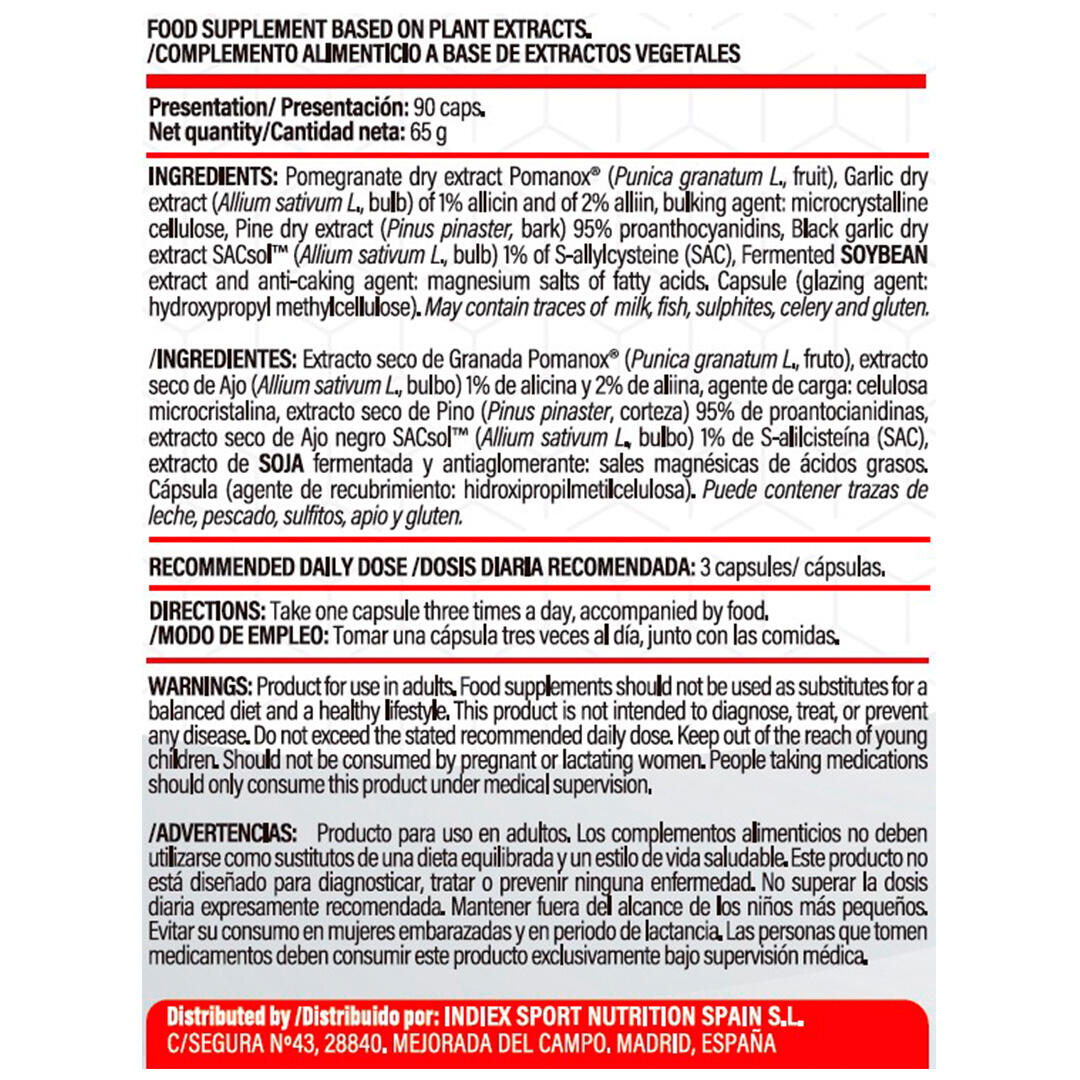 FOOD SUPPLEMENT BASED ON PLANT EXTRACTS.
/COMPLEMENTO ALIMENTICIO A BASE DE EXTRACTOS VEGETALES

Presentation/ Presentación: 90 caps.
Net quantity/Cantidad neta: 65 g

INGREDIENTS: Pomegranate dry extract Pomanox® (Punica granatum L., fruit), Garlic dry extract (Allium sativum L., bulb) of 1% allicin and of 2% alliin, bulking agent: microcrystalline cellulose, Pine dry extract (Pinus pinaster, bark) 95% proanthocyanidins, Black garlic dry extract SACsol™ (Allium sativum L., bulb) 1% of S-allylcysteine (SAC), Fermented SOYBEAN extract and anti-caking agent: magnesium salts of fatty acids. Capsule (glazing agent: hydroxypropyl methylcellulose). May contain traces of milk, fish, sulphites, celery and gluten.

/INGREDIENTES: Extracto seco de Granada Pomanox® (Punica granatum L., fruto), extracto seco de Ajo (Allium sativum L., bulbo) 1% de alicina y 2% de aliina, agente de carga: celulosa microcristalina, extracto seco de Pino (Pinus pinaster, corteza) 95% de proantocianidinas, extracto seco de Ajo negro SACsol™ (Allium sativum L., bulbo) 1% de S-alilcisteína (SAC), extracto de SOJA fermentada y antiaglomerante: sales magnésicas de ácidos grasos. Cápsula (agente de recubrimiento: hidroxipropilmetilcelulosa). Puede contener trazas de leche, pescado, sulfitos, apio y gluten.

RECOMMENDED DAILY DOSE /DOSIS DIARIA RECOMENDADA: 3 capsules/ cápsulas.

DIRECTIONS: Take one capsule three times a day, accompanied by food.
/MODO DE EMPLEO: Tomar una cápsula tres veces al día, junto con las comidas.

WARNINGS: Product for use in adults. Food supplements should not be used as substitutes for a balanced diet and a healthy lifestyle. This product is not intended to diagnose, treat, or prevent any disease. Do not exceed the stated recommended daily dose. Keep out of the reach of young children. Should not be consumed by pregnant or lactating women. People taking medications should only consume this product under medical supervision.

/ADVERTENCIAS: Producto para uso en adultos. Los complementos alimenticios no deben utilizarse como sustitutos de una dieta equilibrada y un estilo de vida saludable. Este producto no está diseñado para diagnosticar, tratar o prevenir ninguna enfermedad. No superar la dosis diaria expresamente recomendada. Mantener fuera del alcance de los niños más pequeños. Evitar su consumo en mujeres embarazadas y en periodo de lactancia. Las personas que tomen medicamentos deben consumir este producto exclusivamente bajo supervisión médica.

Distributed by /Distribuido por: INDIEX SPORT NUTRITION SPAIN S.L.
C/SEGURA Nº43, 28840. MEJORADA DEL CAMPO. MADRID, ESPAÑA